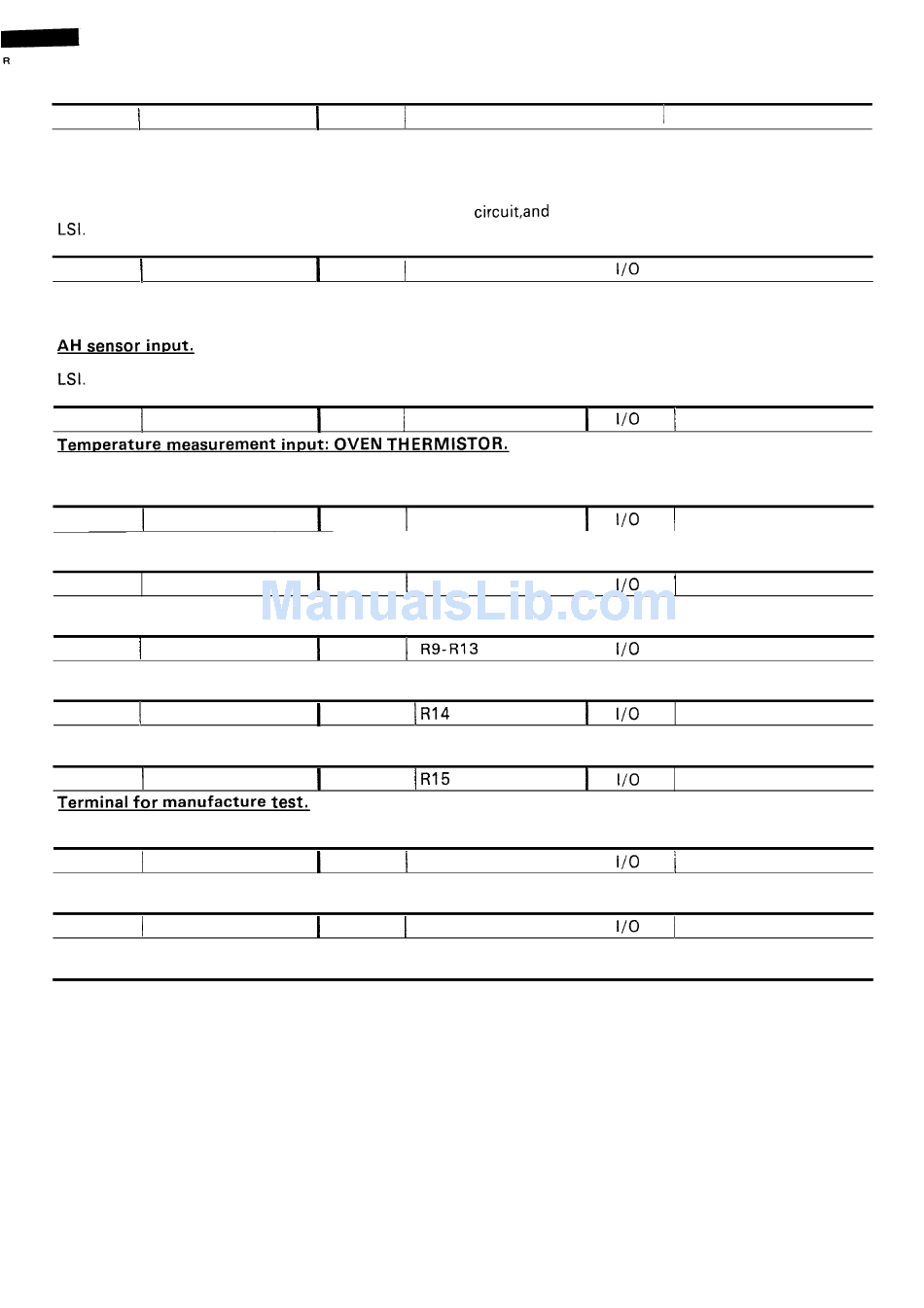 R

circuit,and

LSI.

I/O

AH sensor input.

LSI.

I/O

Temperature measurement input: OVEN THERMISTOR.

I/O

I/O

ManualsLib.com

R9-R13 I/O

R14 I/O

R15 I/O

Terminal for manufacture test.

I/O

I/O